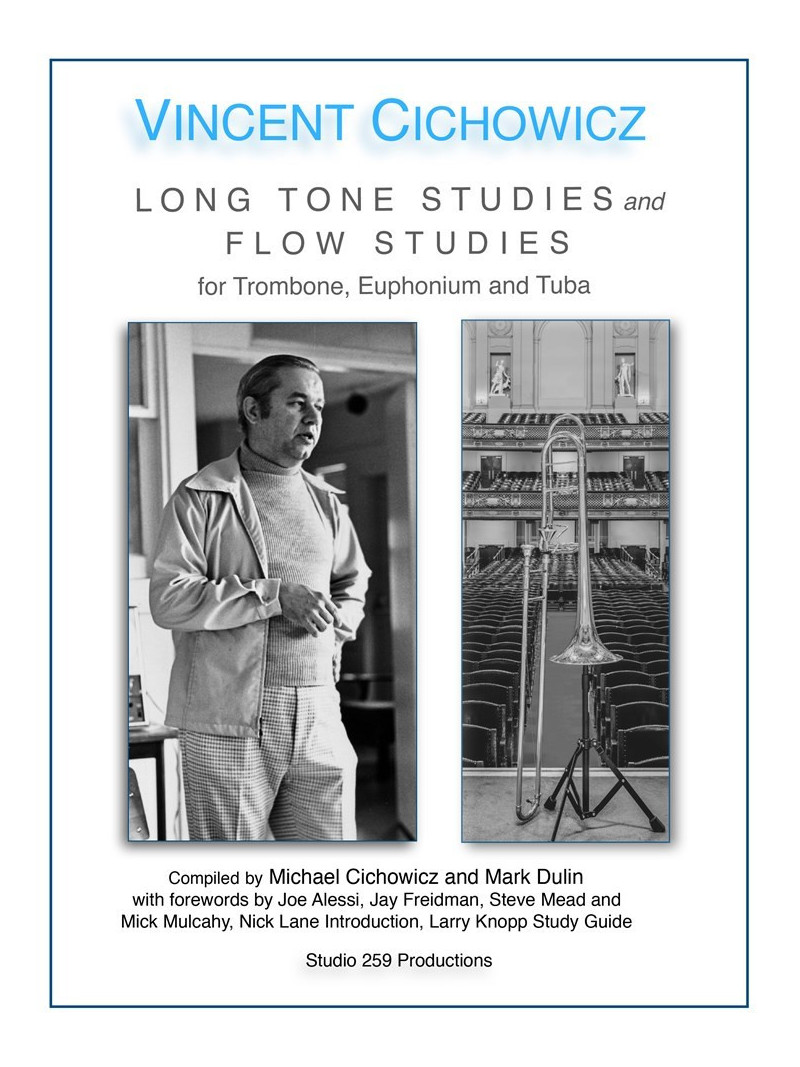 VINCENT CICHOWICZ

LONG TONE STUDIES and
FLOW STUDIES

for Trombone, Euphonium and Tuba

Compiled by Michael Cichowicz and Mark Dulin
with forewords by Joe Alessi, Jay Freidman, Steve Mead and Mick Mulcahy, Nick Lane Introduction, Larry Knopp Study Guide

Studio 259 Productions